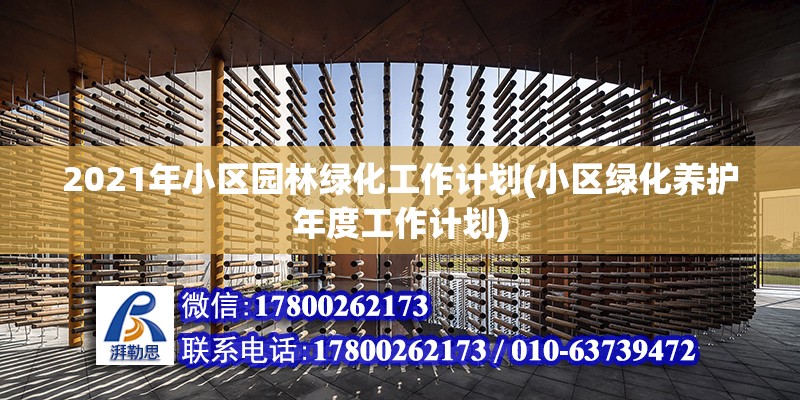 2021年小区园林绿化工作计划(小区绿化养护年度工作计划)

湃勒思

微信:17800262173

联系电话:17800262173 / 010-63739472